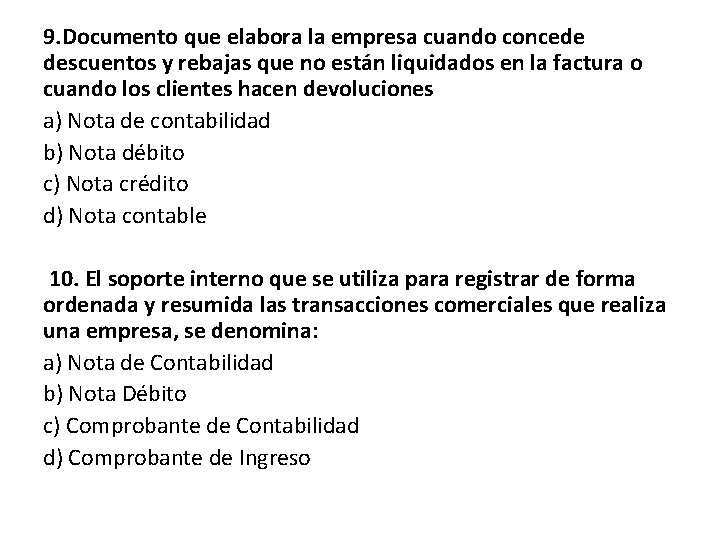 9.Documento que elabora la empresa cuando concede descuentos y rebajas que no están liquidados en la factura o cuando los clientes hacen devoluciones

a) Nota de contabilidad

b) Nota débito

c) Nota crédito

d) Nota contable

10. El soporte interno que se utiliza para registrar de forma ordenada y resumida las transacciones comerciales que realiza una empresa, se denomina:

a) Nota de Contabilidad

b) Nota Débito

c) Comprobante de Contabilidad

d) Comprobante de Ingreso